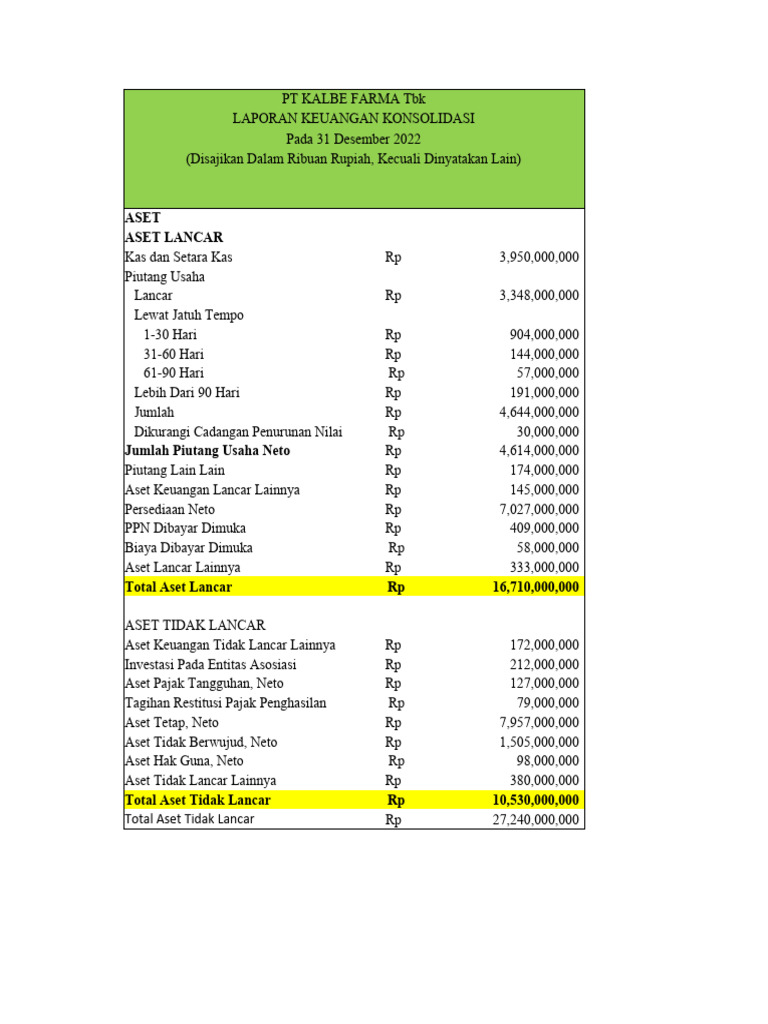 PT KALBE FARMA Tbk
LAPORAN KEUANGAN KONSOLIDASI
Pada 31 Desember 2022
(Disajikan Dalam Ribuan Rupiah, Kecuali Dinyatakan Lain)

ASET
ASET LANCAR
Kas dan Setara Kas Rp 3,950,000,000
Piutang Usaha
Lancar Rp 3,348,000,000
Lewat Jatuh Tempo
1-30 Hari Rp 904,000,000
31-60 Hari Rp 144,000,000
61-90 Hari Rp 57,000,000
Lebih Dari 90 Hari Rp 191,000,000
Jumlah Rp 4,644,000,000
Dikurangi Cadangan Penurunan Nilai Rp 30,000,000
Jumlah Piutang Usaha Neto Rp 4,614,000,000
Piutang Lain Lain Rp 174,000,000
Aset Keuangan Lancar Lainnya Rp 145,000,000
Persediaan Neto Rp 7,027,000,000
PPN Dibayar Dimuka Rp 409,000,000
Biaya Dibayar Dimuka Rp 58,000,000
Aset Lancar Lainnya Rp 333,000,000
Total Aset Lancar Rp 16,710,000,000

ASET TIDAK LANCAR
Aset Keuangan Tidak Lancar Lainnya Rp 172,000,000
Investasi Pada Entitas Asosiasi Rp 212,000,000
Aset Pajak Tangguhan, Neto Rp 127,000,000
Tagihan Restitusi Pajak Penghasilan Rp 79,000,000
Aset Tetap, Neto Rp 7,957,000,000
Aset Tidak Berwujud, Neto Rp 1,505,000,000
Aset Hak Guna, Neto Rp 98,000,000
Aset Tidak Lancar Lainnya Rp 380,000,000
Total Aset Tidak Lancar Rp 10,530,000,000
Total Aset Tidak Lancar Rp 27,240,000,000